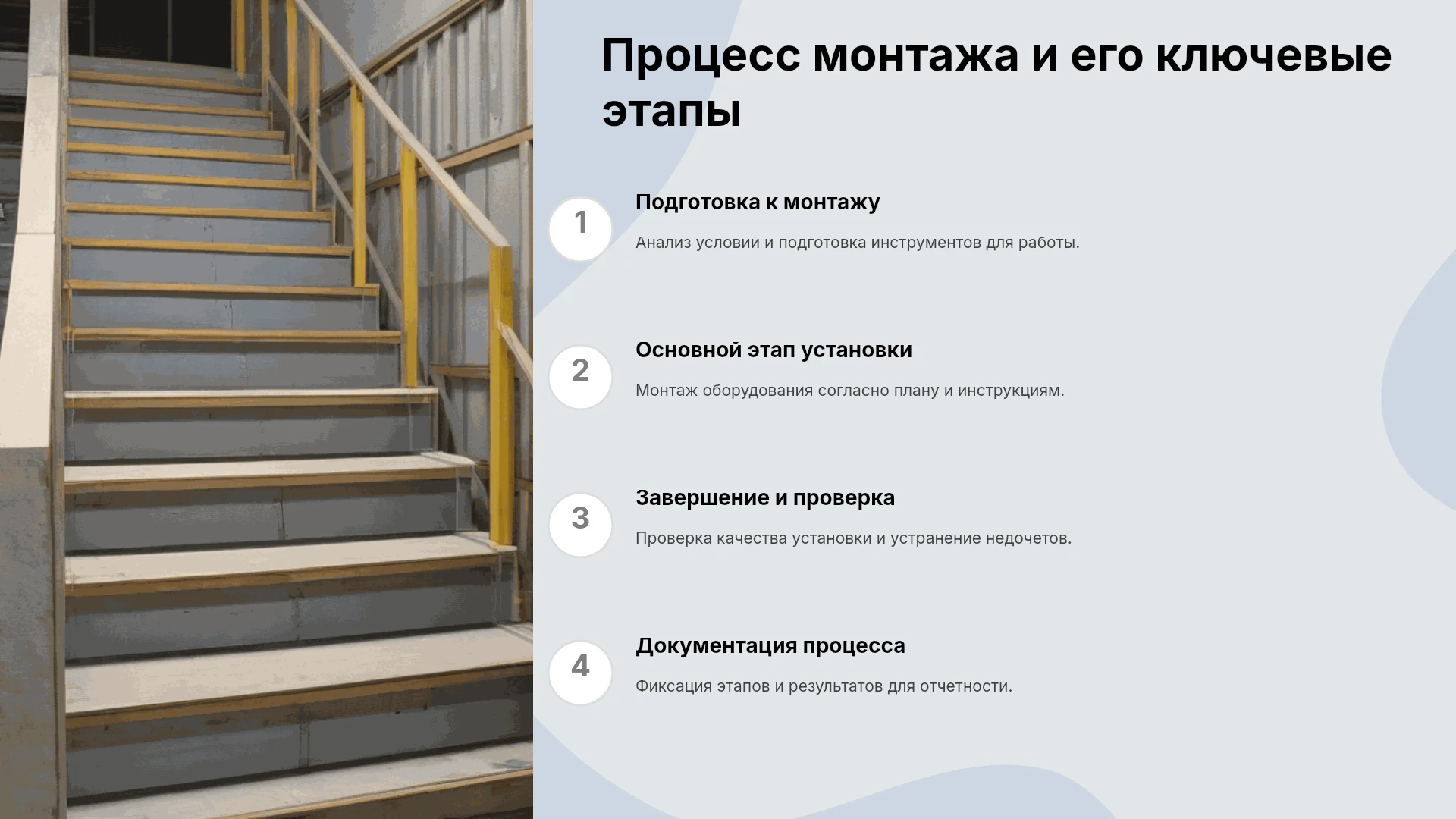 Процесс монтажа и его ключевые этапы

1

Подготовка к монтажу

Анализ условий и подготовка инструментов для работы.

2

Основной этап установки

Монтаж оборудования согласно плану и инструкциям.

3

Завершение и проверка

Проверка качества установки и устранение недочетов.

4

Документация процесса

Фиксация этапов и результатов для отчетности.